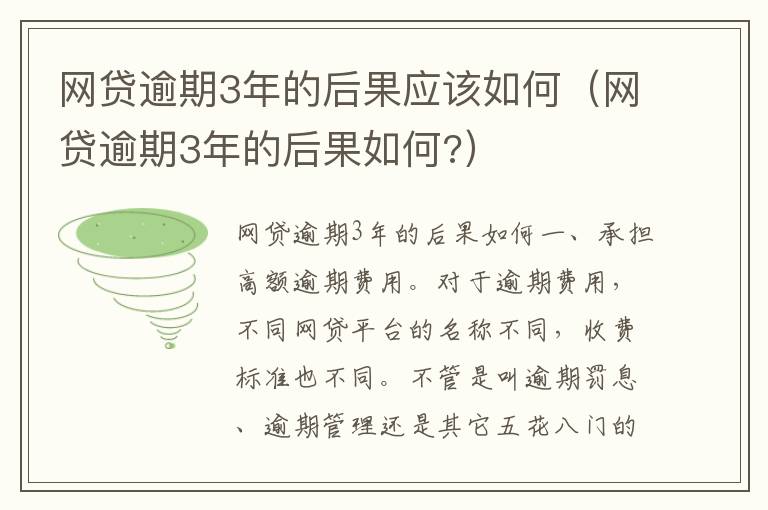 网贷逾期3年的后果应该如何（网贷逾期3年的后果如何?）

网贷逾期3年的后果如何一、承担高额逾期费用。对于逾期费用，不同网贷平台的名称不同，收费标准也不同。不管是叫逾期罚息、逾期管理还是其它五花八门的